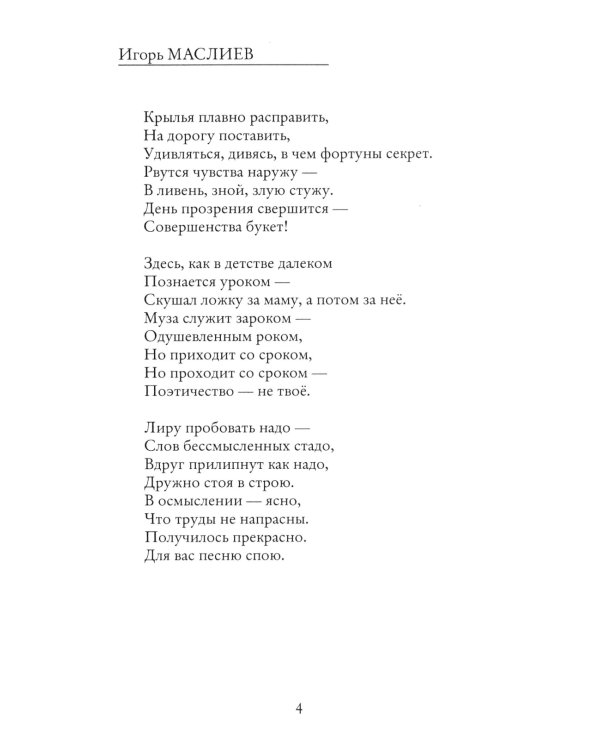 Игорь МАСЛИЕВ

Крылья плавно расправить,
На дорогу поставить,
Удивляться, дивясь, в чем фортуны секрет.
Рвутся чувства наружу —
В ливень, зной, злую стужу.
День прозрения свершится —
Совершенства букет!

Здесь, как в детстве далеком
Познается уроком —
Скушал ложку за маму, а потом за неё.
Муза служит зароком —
Одушевленным роком,
Но приходит со сроком,
Но проходит со сроком —
Поэтичество — не твоё.

Лиру пробовать надо —
Слов бессмысленных стадо,
Вдруг прилипнут как надо,
Дружно стоя в строю.
В осмыслении — ясно,
Что труды не напрасны.
Получилось прекрасно.
Для вас песню спою.

4